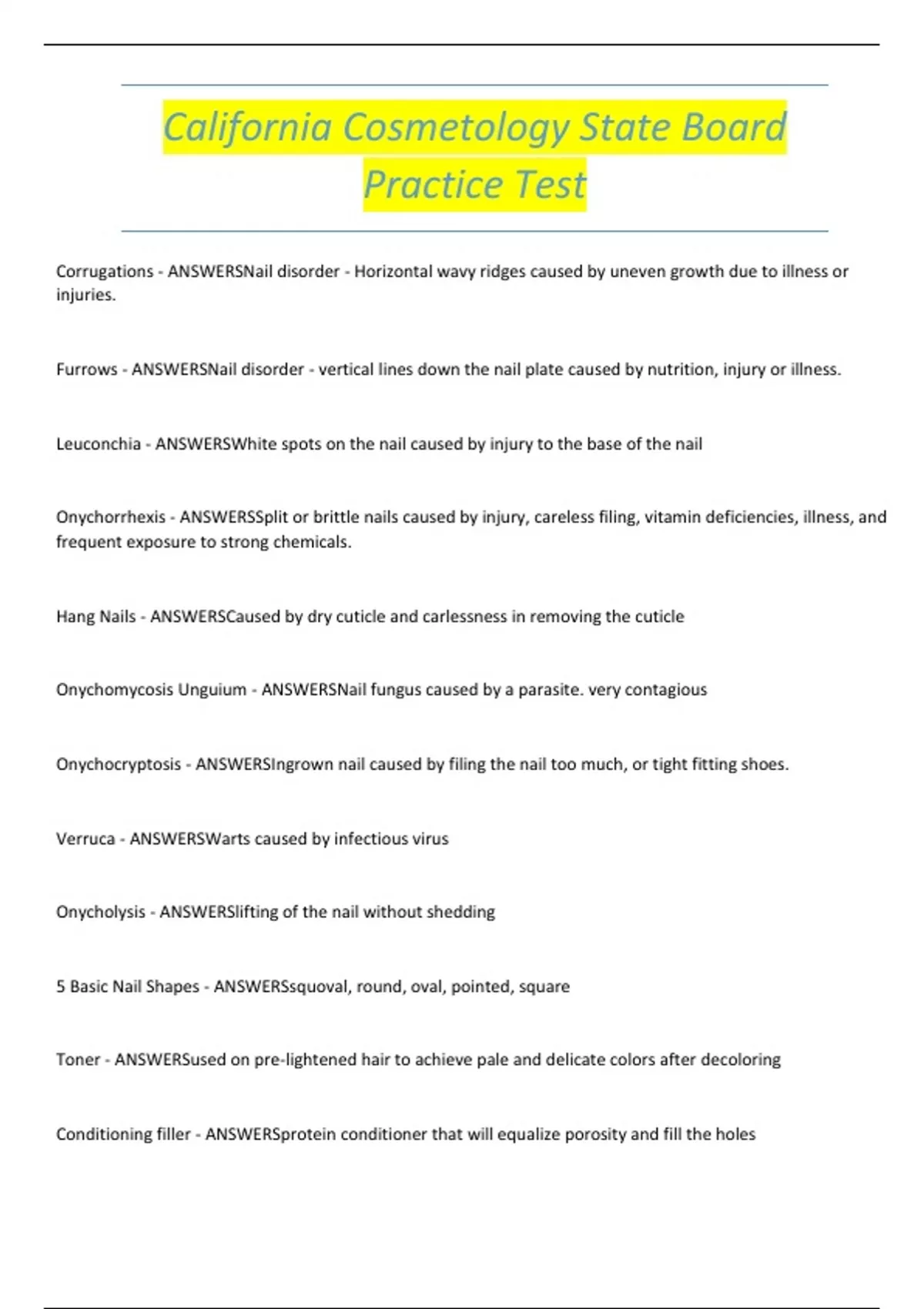 California Cosmetology State Board Practice Test

Corrugations - ANSWERSNail disorder - Horizontal wavy ridges caused by uneven growth due to illness or injuries.

Furrows - ANSWERSNail disorder - vertical lines down the nail plate caused by nutrition, injury or illness.

Leuconchia - ANSWERSWhite spots on the nail caused by injury to the base of the nail

Onychorrhexis - ANSWERSSplit or brittle nails caused by injury, careless filing, vitamin deficiencies, illness, and frequent exposure to strong chemicals.

Hang Nails - ANSWERSCaused by dry cuticle and carlessness in removing the cuticle

Onychomycosis Unguium - ANSWERSNail fungus caused by a parasite. very contagious

Onychocryptosis - ANSWERSIngrown nail caused by filing the nail too much, or tight fitting shoes.

Verruca - ANSWERSWarts caused by infectious virus

Onycholysis - ANSWERSlifting of the nail without shedding

5 Basic Nail Shapes - ANSWERSsquoval, round, oval, pointed, square

Toner - ANSWERSused on pre-lightened hair to achieve pale and delicate colors after decoloring

Conditioning filler - ANSWERSprotein conditioner that will equalize porosity and fill the holes